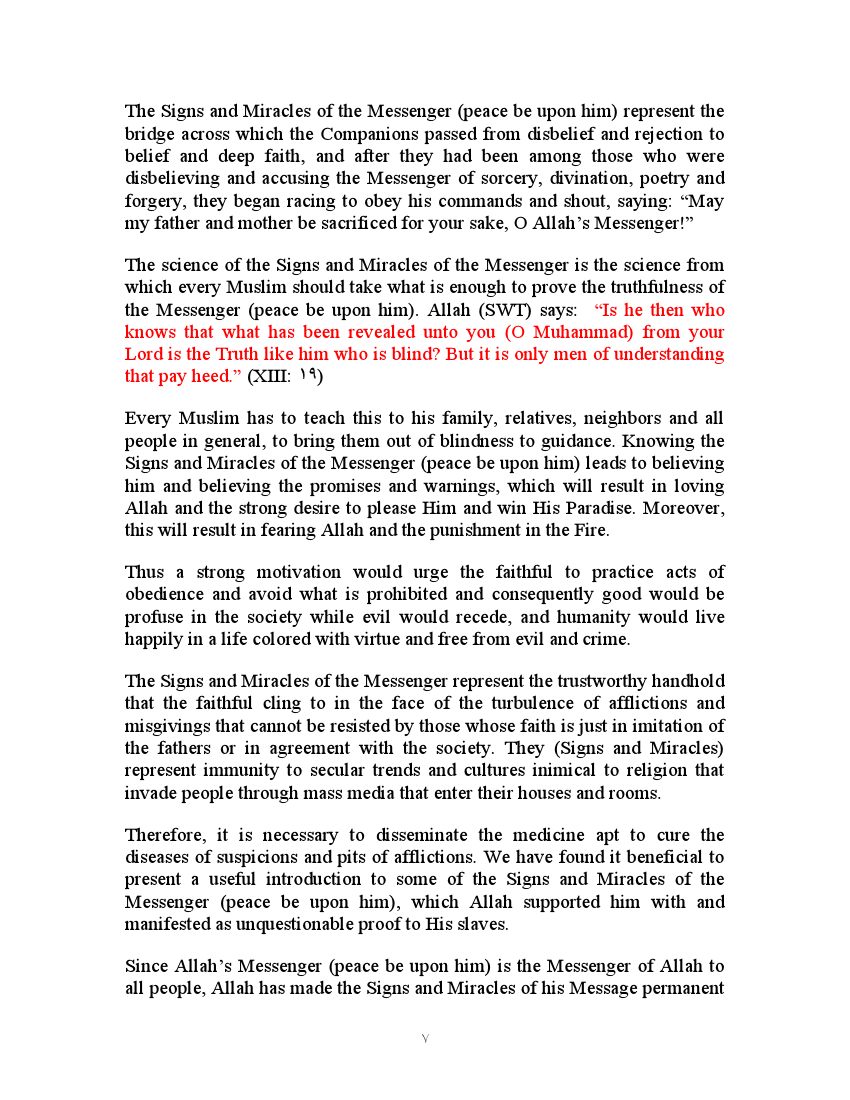 The Signs and Miracles of the Messenger (peace be upon him) represent the bridge across which the Companions passed from disbelief and rejection to belief and deep faith, and after they had been among those who were disbelieving and accusing the Messenger of sorcery, divination, poetry and forgery, they began racing to obey his commands and shout, saying: "May my father and mother be sacrificed for your sake, O Allah's Messenger!"

The science of the Signs and Miracles of the Messenger is the science from which every Muslim should take what is enough to prove the truthfulness of the Messenger (peace be upon him). Allah (SWT) says: "Is he then who knows that what has been revealed unto you (O Muhammad) from your Lord is the Truth like him who is blind? But it is only men of understanding that pay heed." (XIII: ١٩)

Every Muslim has to teach this to his family, relatives, neighbors and all people in general, to bring them out of blindness to guidance. Knowing the Signs and Miracles of the Messenger (peace be upon him) leads to believing him and believing the promises and warnings, which will result in loving Allah and the strong desire to please Him and win His Paradise. Moreover, this will result in fearing Allah and the punishment in the Fire.

Thus a strong motivation would urge the faithful to practice acts of obedience and avoid what is prohibited and consequently good would be profuse in the society while evil would recede, and humanity would live happily in a life colored with virtue and free from evil and crime.

The Signs and Miracles of the Messenger represent the trustworthy handhold that the faithful cling to in the face of the turbulence of afflictions and misgivings that cannot be resisted by those whose faith is just in imitation of the fathers or in agreement with the society. They (Signs and Miracles) represent immunity to secular trends and cultures inimical to religion that invade people through mass media that enter their houses and rooms.

Therefore, it is necessary to disseminate the medicine apt to cure the diseases of suspicions and pits of afflictions. We have found it beneficial to present a useful introduction to some of the Signs and Miracles of the Messenger (peace be upon him), which Allah supported him with and manifested as unquestionable proof to His slaves.

Since Allah's Messenger (peace be upon him) is the Messenger of Allah to all people, Allah has made the Signs and Miracles of his Message permanent

٧